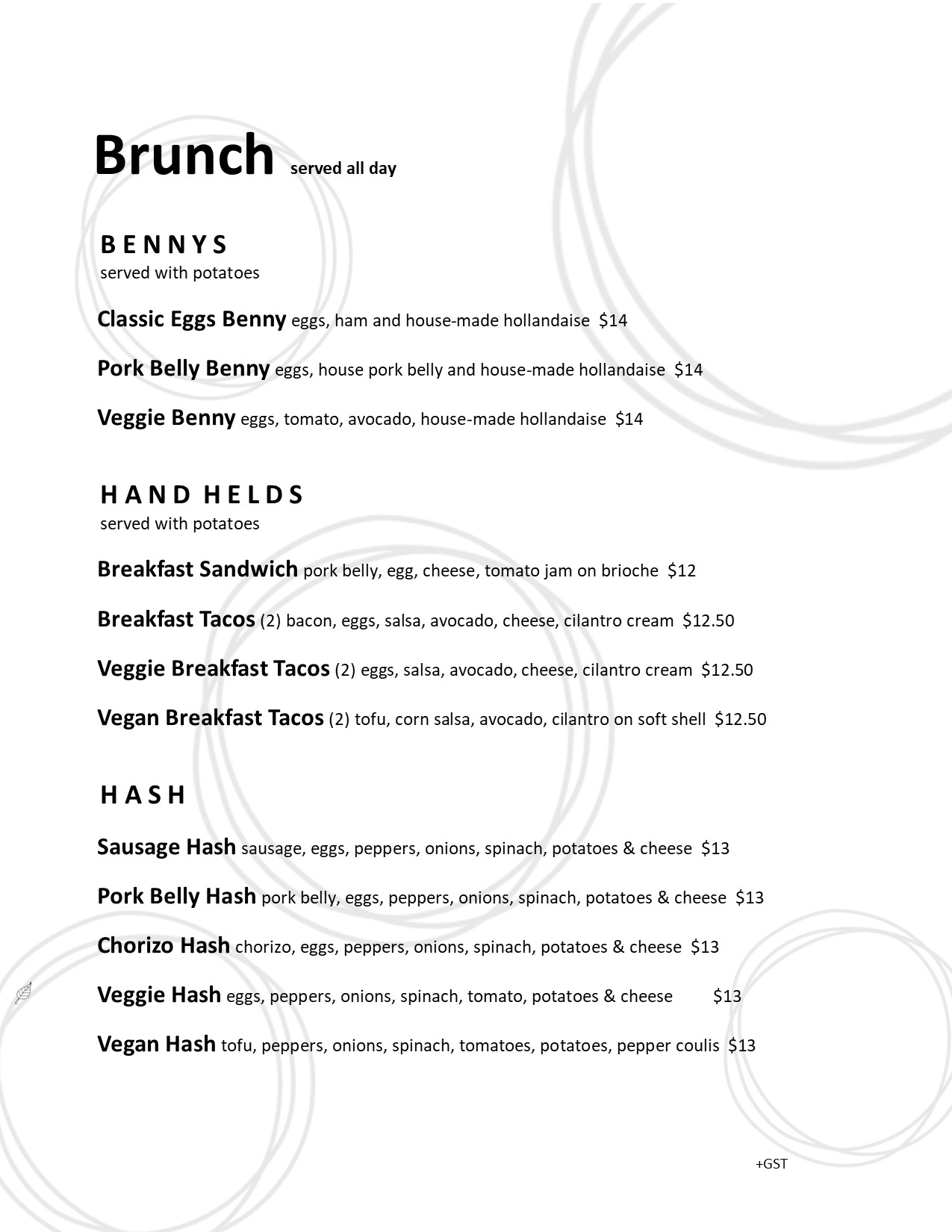 Brunch served all day

BENNYS
served with potatoes

Classic Eggs Benny eggs, ham and house-made hollandaise $14

Pork Belly Benny eggs, house pork belly and house-made hollandaise $14

Veggie Benny eggs, tomato, avocado, house-made hollandaise $14

HAND HELDS
served with potatoes

Breakfast Sandwich pork belly, egg, cheese, tomato jam on brioche $12

Breakfast Tacos (2) bacon, eggs, salsa, avocado, cheese, cilantro cream $12.50

Veggie Breakfast Tacos (2) eggs, salsa, avocado, cheese, cilantro cream $12.50

Vegan Breakfast Tacos (2) tofu, corn salsa, avocado, cilantro on soft shell $12.50

HASH

Sausage Hash sausage, eggs, peppers, onions, spinach, potatoes & cheese $13

Pork Belly Hash pork belly, eggs, peppers, onions, spinach, potatoes & cheese $13

Chorizo Hash chorizo, eggs, peppers, onions, spinach, potatoes & cheese $13

Veggie Hash eggs, peppers, onions, spinach, tomato, potatoes & cheese $13

Vegan Hash tofu, peppers, onions, spinach, tomatoes, potatoes, pepper coulis $13

+GST